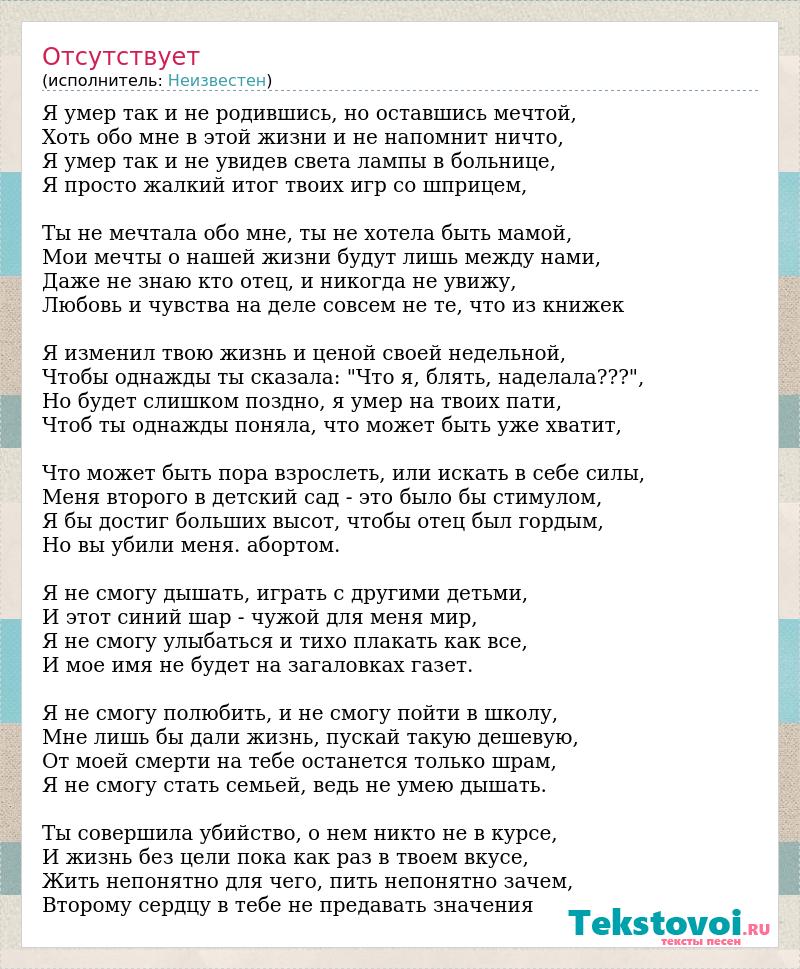 Отсутствует
(исполнитель: Неизвестен)

Я умер так и не родившись, но оставшись мечтой,
Хоть обо мне в этой жизни и не напомнит ничто,
Я умер так и не увидев света лампы в больнице,
Я просто жалкий итог твоих игр со шприцем,

Ты не мечтала обо мне, ты не хотела быть мамой,
Мои мечты о нашей жизни будут лишь между нами,
Даже не знаю кто отец, и никогда не увижу,
Любовь и чувства на деле совсем не те, что из книжек

Я изменил твою жизнь и ценой своей недельной,
Чтобы однажды ты сказала: "Что я, блять, наделала???",
Но будет слишком поздно, я умер на твоих пати,
Чтоб ты однажды поняла, что может быть уже хватит,

Что может быть пора взрослеть, или искать в себе силы,
Меня второго в детский сад - это было бы стимулом,
Я бы достиг больших высот, чтобы отец был гордым,
Но вы убили меня. абортом.

Я не смогу дышать, играть с другими детьми,
И этот синий шар - чужой для меня мир,
Я не смогу улыбаться и тихо плакать как все,
И мое имя не будет на загаловках газет.

Я не смогу полюбить, и не смогу пойти в школу,
Мне лишь бы дали жизнь, пускай такую дешевую,
От моей смерти на тебе останется только шрам,
Я не смогу стать семьей, ведь не умею дышать.

Ты совершила убийство, о нем никто не в курсе,
И жизнь без цели пока как раз в твоем вкусе,
Жить непонятно для чего, пить непонятно зачем,
Второму сердцу в тебе не предавать значения

Tekstovoi.RU
тексты песен